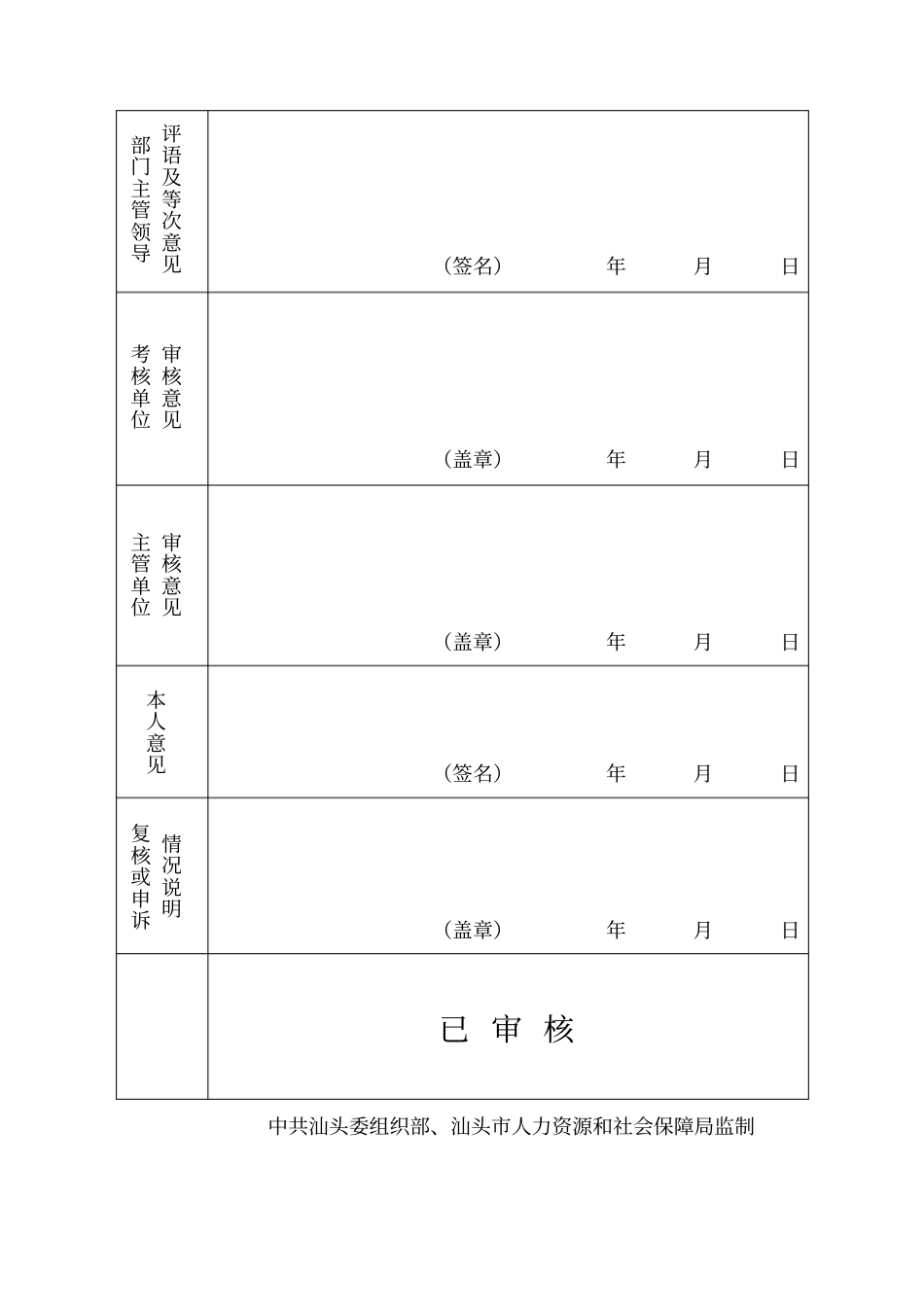 | 部门主管领导评语及等次意见 | （签名） 年 月 日 |
|---|---|
| 考核单位审核意见 | （盖章） 年 月 日 |
| 主管单位审核意见 | （盖章） 年 月 日 |
| 本人意见 | （签名） 年 月 日 |
| 复核或申诉情况说明 | （盖章） 年 月 日 |
| | 已 审 核 |

中共汕头委组织部、汕头市人力资源和社会保障局监制